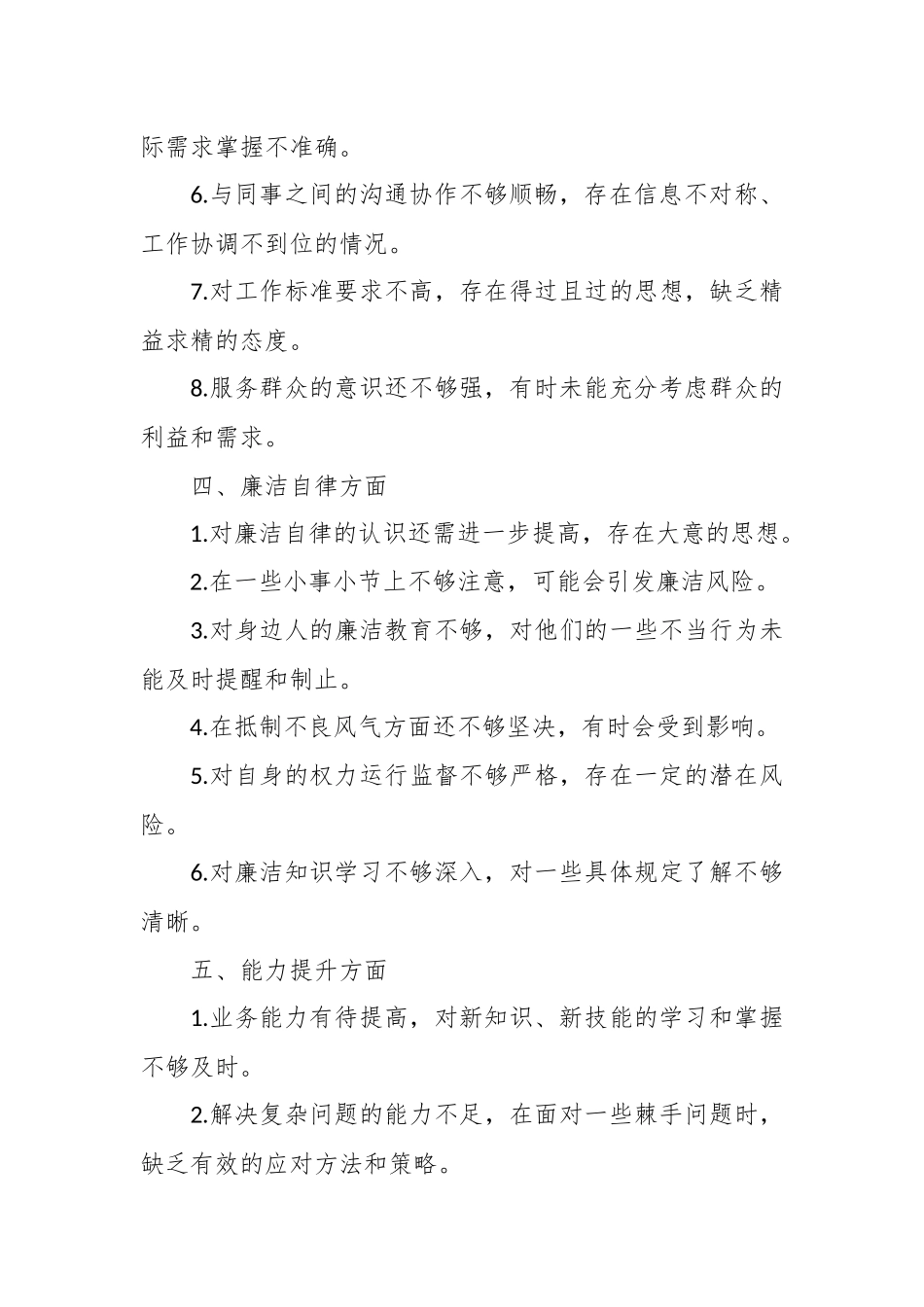 际需求掌握不准确。

6.与同事之间的沟通协作不够顺畅，存在信息不对称、工作协调不到位的情况。

7.对工作标准要求不高，存在得过且过的思想，缺乏精益求精的态度。

8.服务群众的意识还不够强，有时未能充分考虑群众的利益和需求。

四、廉洁自律方面

1.对廉洁自律的认识还需进一步提高，存在大意的思想。

2.在一些小事小节上不够注意，可能会引发廉洁风险。

3.对身边人的廉洁教育不够，对他们的一些不当行为未能及时提醒和制止。

4.在抵制不良风气方面还不够坚决，有时会受到影响。

5.对自身的权力运行监督不够严格，存在一定的潜在风险。

6.对廉洁知识学习不够深入，对一些具体规定了解不够清晰。

五、能力提升方面

1.业务能力有待提高，对新知识、新技能的学习和掌握不够及时。

2.解决复杂问题的能力不足，在面对一些棘手问题时，缺乏有效的应对方法和策略。